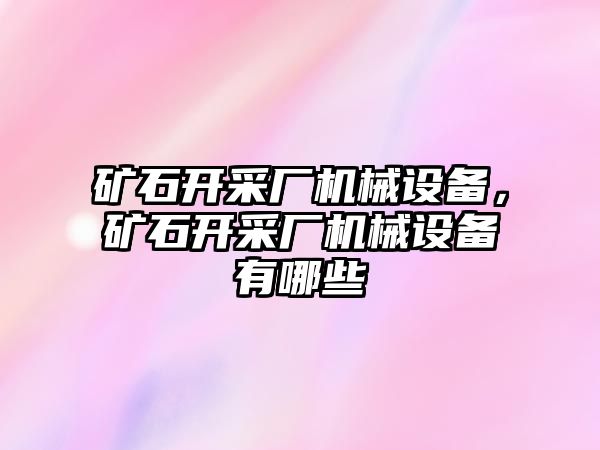 矿石开采厂机械设备，矿石开采厂机械设备有哪些